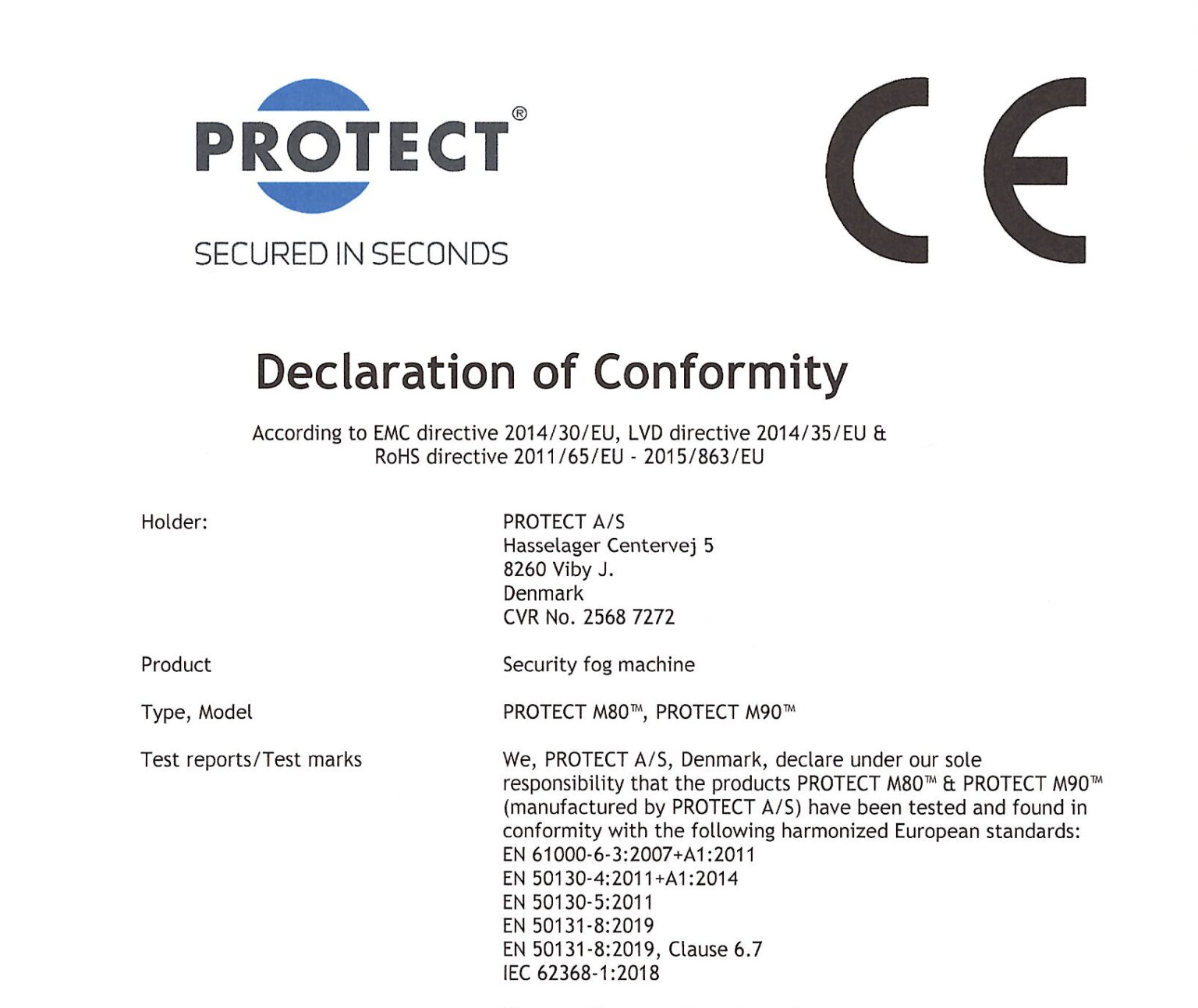 PROTECT®

SECURED IN SECONDS

CE

Declaration of Conformity

According to EMC directive 2014/30/EU, LVD directive 2014/35/EU & RoHS directive 2011/65/EU - 2015/863/EU

Holder:

PROTECT A/S
Hasselager Centervej 5
8260 Viby J.
Denmark
CVR No. 2568 7272

Product

Security fog machine

Type, Model

PROTECT M80™, PROTECT M90™

Test reports/Test marks

We, PROTECT A/S, Denmark, declare under our sole responsibility that the products PROTECT M80™ & PROTECT M90™ (manufactured by PROTECT A/S) have been tested and found in conformity with the following harmonized European standards:
EN 61000-6-3:2007+A1:2011
EN 50130-4:2011+A1:2014
EN 50130-5:2011
EN 50131-8:2019
EN 50131-8:2019, Clause 6.7
IEC 62368-1:2018